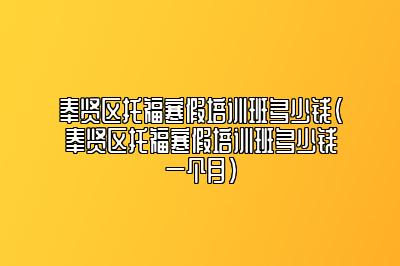 奉贤区托福寒假培训班多少钱（奉贤区托福寒假培训班多少钱一个月）